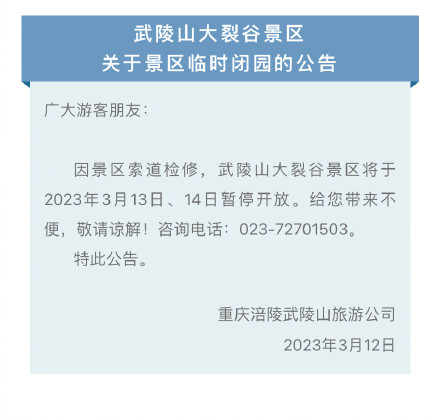 武陵山大裂谷景区
关于景区临时闭园的公告

广大游客朋友：

因景区索道检修，武陵山大裂谷景区将于2023年3月13日、14日暂停开放。给您带来不便，敬请谅解！咨询电话：023-72701503。

特此公告。

重庆涪陵武陵山旅游公司

2023年3月12日